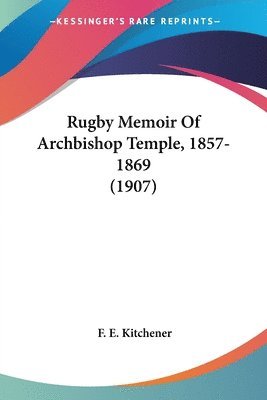 —KESSINGER'S RARE REPRINTS—

Rugby Memoir Of Archbishop Temple, 1857-1869 (1907)

F. E. Kitchener